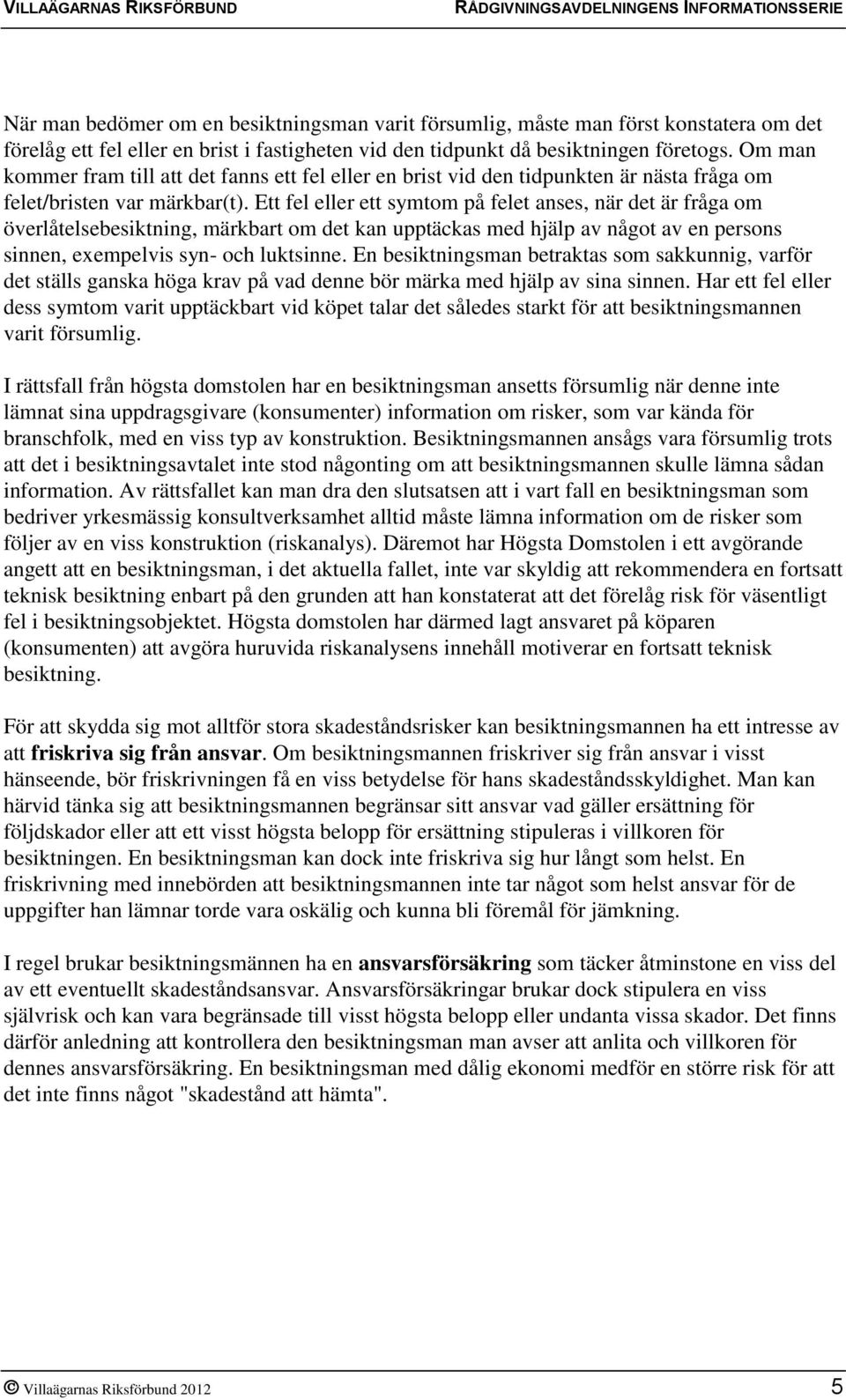 VILLAÄGARNAS RIKSFÖRBUND RÅDGIVNINGSAVDELNINGENS INFORMATIONSSERIE

När man bedömer om en besiktningsman varit försumlig, måste man först konstatera om det förelåg ett fel eller en brist i fastigheten vid den tidpunkt då besiktningen företogs. Om man kommer fram till att det fanns ett fel eller en brist vid den tidpunkten är nästa fråga om felet/bristen var märkbar(t). Ett fel eller ett symtom på felet anses, när det är fråga om överlåtelsebesiktning, märkbart om det kan upptäckas med hjälp av något av en persons sinnen, exempelvis syn- och luktsinne. En besiktningsman betraktas som sakkunnig, varför det ställs ganska höga krav på vad denne bör märka med hjälp av sina sinnen. Har ett fel eller dess symtom varit upptäckbart vid köpet talar det således starkt för att besiktningsmannen varit försumlig.

I rättsfall från högsta domstolen har en besiktningsman ansetts försumlig när denne inte lämnat sina uppdragsgivare (konsumenter) information om risker, som var kända för branschfolk, med en viss typ av konstruktion. Besiktningsmannen ansågs vara försumlig trots att det i besiktningsavtalet inte stod någonting om att besiktningsmannen skulle lämna sådan information. Av rättsfallet kan man dra den slutsatsen att i vart fall en besiktningsman som bedriver yrkesmässig konsultverksamhet alltid måste lämna information om de risker som följer av en viss konstruktion (riskanalys). Däremot har Högsta Domstolen i ett avgörande angett att en besiktningsman, i det aktuella fallet, inte var skyldig att rekommendera en fortsatt teknisk besiktning enbart på den grunden att han konstaterat att det förelåg risk för väsentligt fel i besiktningsobjektet. Högsta domstolen har därmed lagt ansvaret på köparen (konsumenten) att avgöra huruvida riskanalysens innehåll motiverar en fortsatt teknisk besiktning.

För att skydda sig mot alltför stora skadeståndsrisker kan besiktningsmannen ha ett intresse av att friskriva sig från ansvar. Om besiktningsmannen friskriver sig från ansvar i visst hänseende, bör friskrivningen få en viss betydelse för hans skadeståndsskyldighet. Man kan härvid tänka sig att besiktningsmannen begränsar sitt ansvar vad gäller ersättning för följdskador eller att ett visst högsta belopp för ersättning stipuleras i villkoren för besiktningen. En besiktningsman kan dock inte friskriva sig hur långt som helst. En friskrivning med innebörden att besiktningsmannen inte tar något som helst ansvar för de uppgifter han lämnar torde vara oskälig och kunna bli föremål för jämkning.

I regel brukar besiktningsmännen ha en ansvarsförsäkring som täcker åtminstone en viss del av ett eventuellt skadeståndsansvar. Ansvarsförsäkringar brukar dock stipulera en viss självrisk och kan vara begränsade till visst högsta belopp eller undanta vissa skador. Det finns därför anledning att kontrollera den besiktningsman man avser att anlita och villkoren för dennes ansvarsförsäkring. En besiktningsman med dålig ekonomi medför en större risk för att det inte finns något "skadestånd att hämta".

© Villaägarnas Riksförbund 2012 5